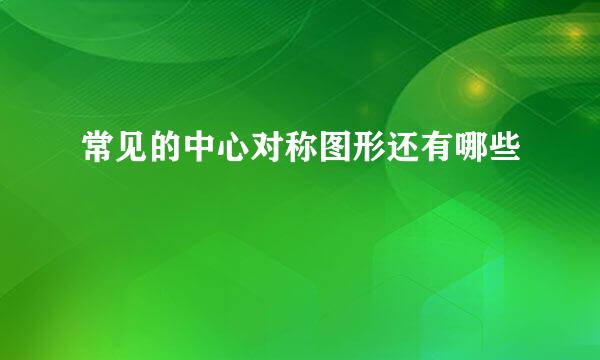 常见的中心对称图形还有哪些